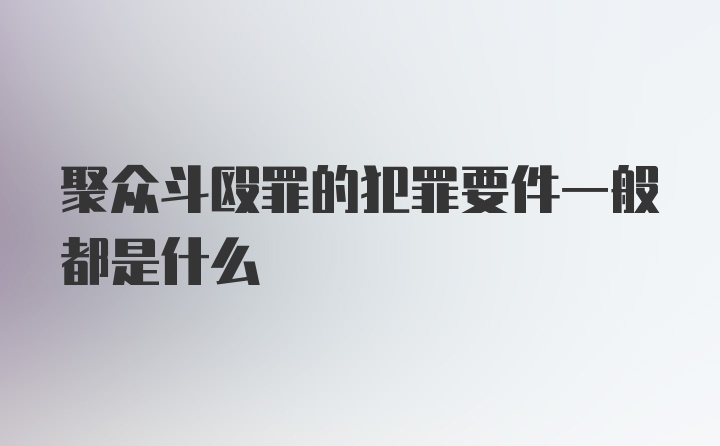 聚众斗殴罪的犯罪要件一般都是什么